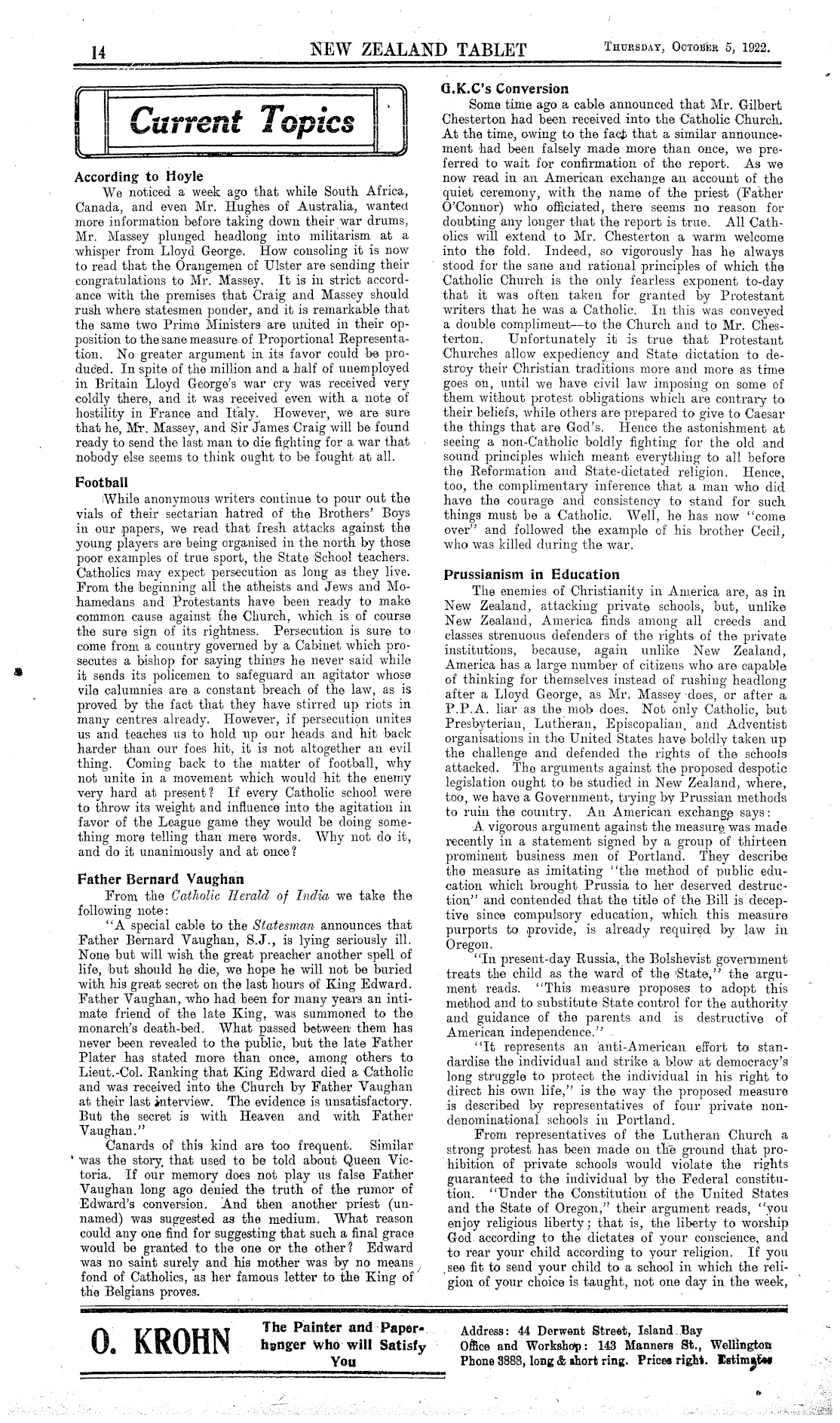 14 NEW ZEALAND TABLET THURSDAY, OCTOBER 5, 1922.

Current Topics

According to Hoyle

We noticed a week ago that while South Africa, Canada, and even Mr. Hughes of Australia, wanted more information before taking down their war drums, Mr. Massey plunged headlong into militarism at a whisper from Lloyd George. How consoling it is now to read that the Orangemen of Ulster are sending their congratulations to Mr. Massey. It is in strict accordance with the premises that Craig and Massey should rush where statesmen ponder, and it is remarkable that the same two Prime Ministers are united in their opposition to the sane measure of Proportional Representation. No greater argument in its favor could be produced. In spite of the million and a half of unemployed in Britain Lloyd George's war cry was received very coldly there, and it was received even with a note of hostility in France and Italy. However, we are sure that he, Mr. Massey, and Sir James Craig will be found ready to send the last man to die fighting for a war that nobody else seems to think ought to be fought at all.

Football

While anonymous writers continue to pour out the vials of their sectarian hatred of the Brothers' Boys in our papers, we read that fresh attacks against the young players are being organised in the north by those poor examples of true sport, the State School teachers. Catholics may expect persecution as long as they live. From the beginning all the atheists and Jews and Mohamedans and Protestants have been ready to make common cause against the Church, which is of course the sure sign of its rightness. Persecution is sure to come from a country governed by a Cabinet which prosecutes a bishop for saying things he never said while it sends its policemen to safeguard an agitator whose vile calumnies are a constant breach of the law, as is proved by the fact that they have stirred up riots in many centres already. However, if persecution unites us and teaches us to hold up our heads and hit back harder than our foes hit, it is not altogether an evil thing. Coming back to the matter of football, why not unite in a movement which would hit the enemy very hard at present? If every Catholic school were to throw its weight and influence into the agitation in favor of the League game they would be doing something more telling than mere words. Why not do it, and do it unanimously and at once?

Father Bernard Vaughan

From the Catholic Herald of India we take the following note:

"A special cable to the Statesman announces that Father Bernard Vaughan, S.J., is lying seriously ill. None but will wish the great preacher another spell of life, but should he die, we hope he will not be buried with his great secret on the last hours of King Edward. Father Vaughan, who had been for many years an intimate friend of the late King, was summoned to the monarch's death-bed. What passed between them has never been revealed to the public, but the late Father Plater has stated more than once, among others to Lieut.-Col. Ranking that King Edward died a Catholic and was received into the Church by Father Vaughan at their last interview. The evidence is unsatisfactory. But the secret is with Heaven and with Father Vaughan."

Canards of this kind are too frequent. Similar was the story that used to be told about Queen Victoria. If our memory does not play us false Father Vaughan long ago denied the truth of the rumor of Edward's conversion. And then another priest (unnamed) was suggested as the medium. What reason could any one find for suggesting that such a final grace would be granted to the one or the other? Edward was no saint surely and his mother was by no means fond of Catholics, as her famous letter to the King of the Belgians proves.

G.K.C's Conversion

Some time ago a cable announced that Mr. Gilbert Chesterton had been received into the Catholic Church. At the time, owing to the fact that a similar announcement had been falsely made more than once, we preferred to wait for confirmation of the report. As we now read in an American exchange an account of the quiet ceremony, with the name of the priest (Father O'Connor) who officiated, there seems no reason for doubting any longer that the report is true. All Catholics will extend to Mr. Chesterton a warm welcome into the fold. Indeed, so vigorously has he always stood for the sane and rational principles of which the Catholic Church is the only fearless exponent to-day that it was often taken for granted by Protestant writers that he was a Catholic. In this was conveyed a double compliment—to the Church and to Mr. Chesterton. Unfortunately it is true that Protestant Churches allow expediency and State dictation to destroy their Christian traditions more and more as time goes on, until we have civil law imposing on some of them without protest obligations which are contrary to their beliefs, while others are prepared to give to Caesar the things that are God's. Hence the astonishment at seeing a non-Catholic boldly fighting for the old and sound principles which meant everything to all before the Reformation and State-dictated religion. Hence, too, the complimentary inference that a man who did have the courage and consistency to stand for such things must be a Catholic. Well, he has now "come over" and followed the example of his brother Cecil, who was killed during the war.

Prussianism in Education

The enemies of Christianity in America are, as in New Zealand, attacking private schools, but, unlike New Zealand, America finds among all creeds and classes strenuous defenders of the rights of the private institutions, because, again unlike New Zealand, America has a large number of citizens who are capable of thinking for themselves instead of rushing headlong after a Lloyd George, as Mr. Massey does, or after a P.P.A. liar as the mob does. Not only Catholic, but Presbyterian, Lutheran, Episcopalian, and Adventist organisations in the United States have boldly taken up the challenge and defended the rights of the schools attacked. The arguments against the proposed despotic legislation ought to be studied in New Zealand, where, too, we have a Government, trying by Prussian methods to ruin the country. An American exchange says:

A vigorous argument against the measure was made recently in a statement signed by a group of thirteen prominent business men of Portland. They describe the measure as imitating "the method of public education which brought Prussia to her deserved destruction" and contended that the title of the Bill is deceptive since compulsory education, which this measure purports to provide, is already required by law in Oregon.

"In present-day Russia, the Bolshevist government treats the child as the ward of the State," the argument reads. "This measure proposes to adopt this method and to substitute State control for the authority and guidance of the parents and is destructive of American independence."

"It represents an anti-American effort to standardise the individual and strike a blow at democracy's long struggle to protect the individual in his right to direct his own life," is the way the proposed measure is described by representatives of four private non-denominational schools in Portland.

From representatives of the Lutheran Church a strong protest has been made on the ground that prohibition of private schools would violate the rights guaranteed to the individual by the Federal constitution. "Under the Constitution of the United States and the State of Oregon," their argument reads, "you enjoy religious liberty; that is, the liberty to worship God according to the dictates of your conscience, and to rear your child according to your religion. If you see fit to send your child to a school in which the religion of your choice is taught, not one day in the week,

O. KROHN The Painter and Paperhanger who will Satisfy You

Address: 44 Derwent Street, Island Bay
Office and Workshop: 143 Manners St., Wellington
Phone 3888, long & short ring. Prices right. Estimates